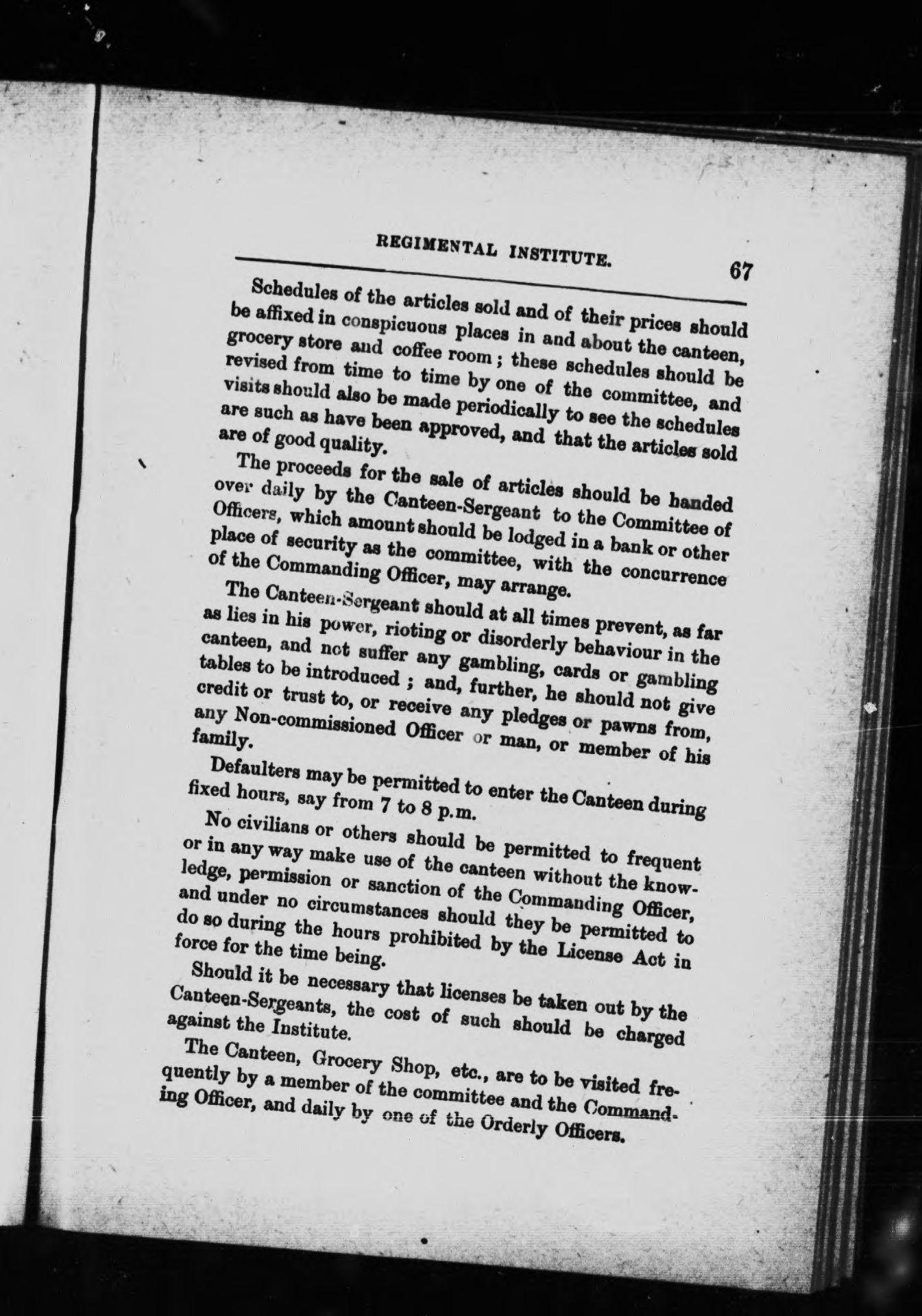 REGIMENTAL INSTITUTE. 67

Schedules of the articles sold and of their prices should be affixed in conspicuous places in and about the canteen, grocery store and coffee room; these schedules should be revised from time to time by one of the committee, and visits should also be made periodically to see the schedules are such as have been approved, and that the articles sold are of good quality.

The proceeds for the sale of articles should be handed over daily by the Canteen-Sergeant to the Committee of Officers, which amount should be lodged in a bank or other place of security as the committee, with the concurrence of the Commanding Officer, may arrange.

The Canteen-Sergeant should at all times prevent, as far as lies in his power, rioting or disorderly behaviour in the canteen, and not suffer any gambling, cards or gambling tables to be introduced; and, further, he should not give credit or trust to, or receive any pledges or pawns from, any Non-commissioned Officer or man, or member of his family.

Defaulters may be permitted to enter the Canteen during fixed hours, say from 7 to 8 p.m.

No civilians or others should be permitted to frequent or in any way make use of the canteen without the knowledge, permission or sanction of the Commanding Officer, and under no circumstances should they be permitted to do so during the hours prohibited by the License Act in force for the time being.

Should it be necessary that licenses be taken out by the Canteen-Sergeants, the cost of such should be charged against the Institute.

The Canteen, Grocery Shop, etc., are to be visited frequently by a member of the committee and the Commanding Officer, and daily by one of the Orderly Officers.